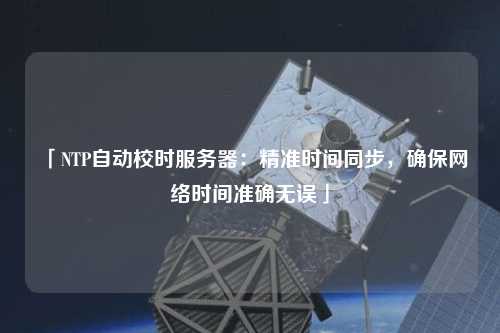 「NTP自动校时服务器：精准时间同步，确保网络时间准确无误」